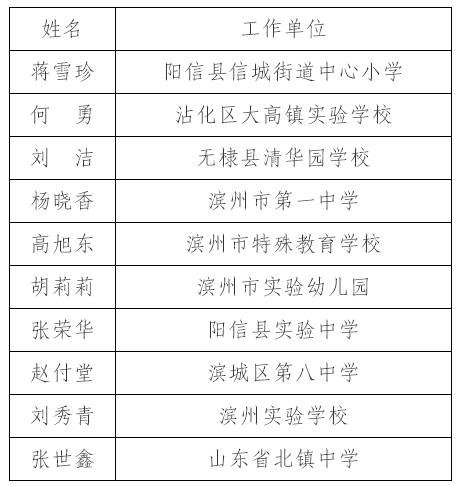 | 姓名 | 工作单位 |
|---|---|
| 蒋雪珍 | 阳信县信城街道中心小学 |
| 何　勇 | 沾化区大高镇实验学校 |
| 刘　洁 | 无棣县清华园学校 |
| 杨晓香 | 滨州市第一中学 |
| 高旭东 | 滨州市特殊教育学校 |
| 胡莉莉 | 滨州市实验幼儿园 |
| 张荣华 | 阳信县实验中学 |
| 赵付堂 | 滨城区第八中学 |
| 刘秀青 | 滨州实验学校 |
| 张世鑫 | 山东省北镇中学 |